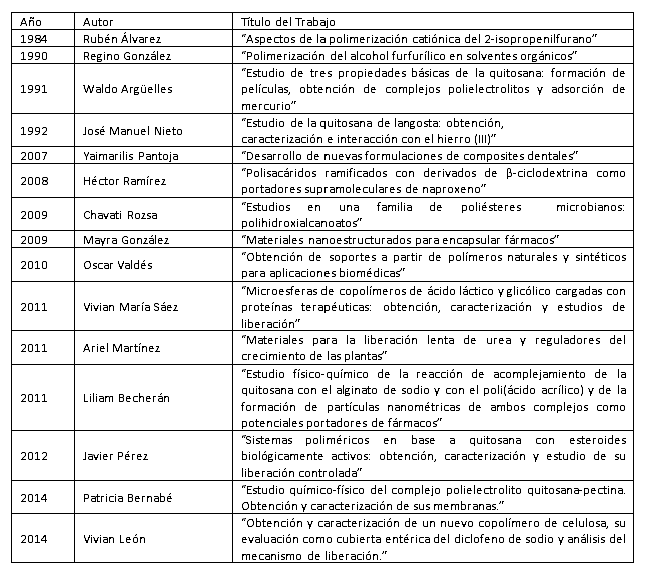 | Año | Autor | Título del Trabajo |
|---|---|---|
| 1984 | Rubén Álvarez | "Aspectos de la polimerización catiónica del 2-isopropenilfurano" |
| 1990 | Regino González | "Polimerización del alcohol furfurílico en solventes orgánicos" |
| 1991 | Waldo Argüelles | "Estudio de tres propiedades básicas de la quitosana: formación de películas, obtención de complejos polielectrolitos y adsorción de mercurio" |
| 1992 | José Manuel Nieto | "Estudio de la quitosana de langosta: obtención, caracterización e interacción con el hierro (III)" |
| 2007 | Yaimarilis Pantoja | "Desarrollo de nuevas formulaciones de composites dentales" |
| 2008 | Héctor Ramírez | "Polisacáridos ramificados con derivados de β-ciclodextrina como portadores supramoleculares de naproxeno" |
| 2009 | Chavati Rozsa | "Estudios en una familia de poliésteres microbianos: polihidroxialcanoatos" |
| 2009 | Mayra González | "Materiales nanoestructurados para encapsular fármacos" |
| 2010 | Oscar Valdés | "Obtención de soportes a partir de polímeros naturales y sintéticos para aplicaciones biomédicas" |
| 2011 | Vivian María Sáez | "Microesferas de copolímeros de ácido láctico y glicólico cargadas con proteínas terapéuticas: obtención, caracterización y estudios de liberación" |
| 2011 | Ariel Martínez | "Materiales para la liberación lenta de urea y reguladores del crecimiento de las plantas" |
| 2011 | Liliam Becherán | "Estudio físico-químico de la reacción de acomplejamiento de la quitosana con el alginato de sodio y con el poli(ácido acrílico) y de la formación de partículas nanométricas de ambos complejos como potenciales portadores de fármacos" |
| 2012 | Javier Pérez | "Sistemas poliméricos en base a quitosana con esteroides biológicamente activos: obtención, caracterización y estudio de su liberación controlada" |
| 2014 | Patricia Bernabé | "Estudio químico-físico del complejo polielectrolito quitosana-pectina. Obtención y caracterización de sus membranas." |
| 2014 | Vivian León | "Obtención y caracterización de un nuevo copolímero de celulosa, su evaluación como cubierta entérica del diclofeno de sodio y análisis del mecanismo de liberación." |